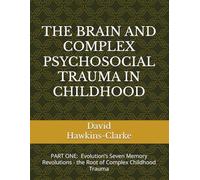 THE BRAIN AND COMPLEX PSYCHOSOCIAL TRAUMA IN CHILDHOOD

David Hawkins-Clarke

PART ONE: Evolution's Seven Memory Revolutions - the Root of Complex Childhood Trauma